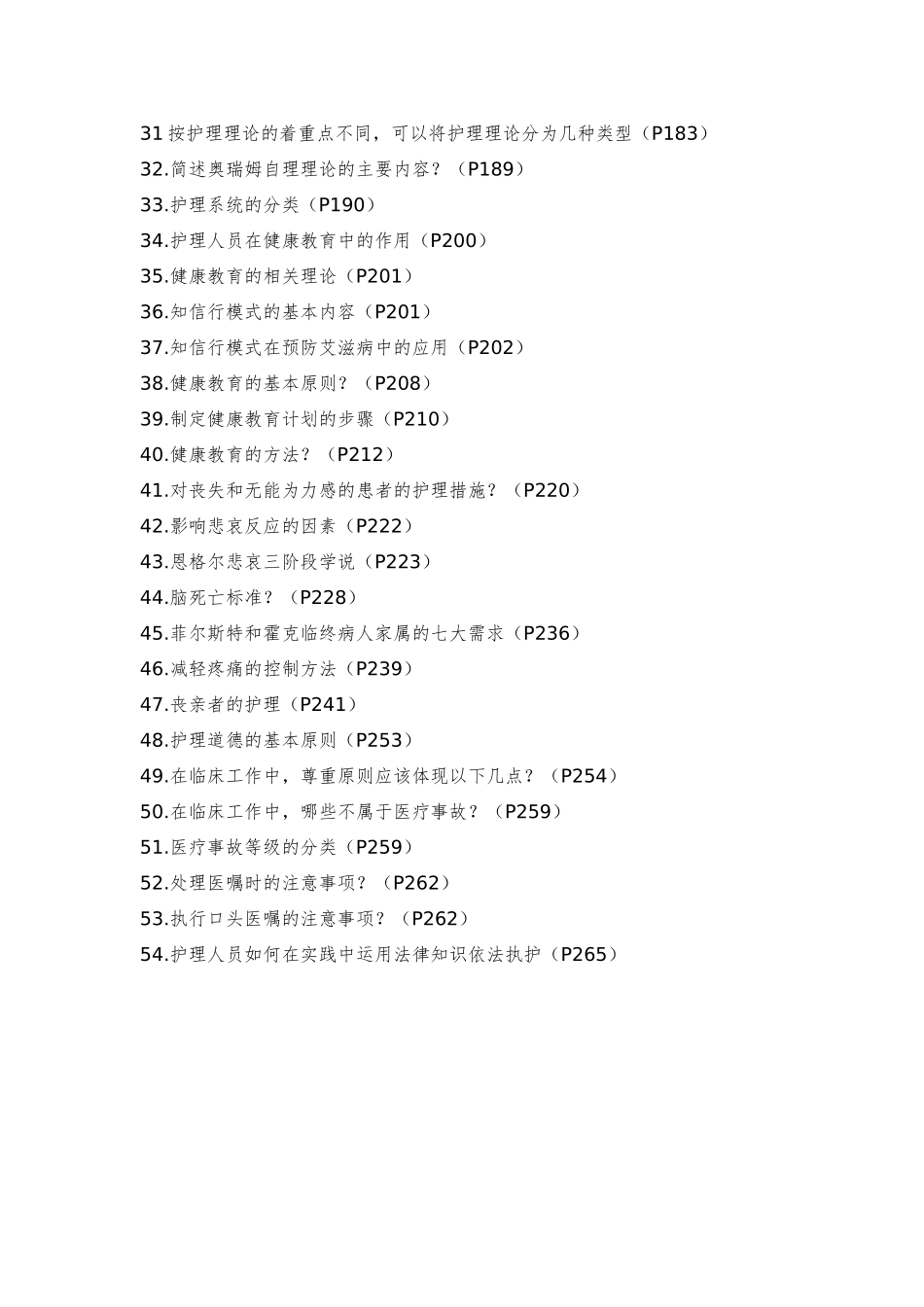 31 按护理理论的着重点不同，可以将护理理论分为几种类型（P183）
32.简述奥瑞姆自理理论的主要内容？（P189）
33.护理系统的分类（P190）
34.护理人员在健康教育中的作用（P200）
35.健康教育的相关理论（P201）
36.知信行模式的基本内容（P201）
37.知信行模式在预防艾滋病中的应用（P202）
38.健康教育的基本原则？（P208）
39.制定健康教育计划的步骤（P210）
40.健康教育的方法？（P212）
41.对丧失和无能为力感的患者的护理措施？（P220）
42.影响悲哀反应的因素（P222）
43.恩格尔悲哀三阶段学说（P223）
44.脑死亡标准？（P228）
45.菲尔斯特和霍克临终病人家属的七大需求（P236）
46.减轻疼痛的控制方法（P239）
47.丧亲者的护理（P241）
48.护理道德的基本原则（P253）
49.在临床工作中，尊重原则应该体现以下几点？（P254）
50.在临床工作中，哪些不属于医疗事故？（P259）
51.医疗事故等级的分类（P259）
52.处理医嘱时的注意事项？（P262）
53.执行口头医嘱的注意事项？（P262）
54.护理人员如何在实践中运用法律知识依法执护（P265）